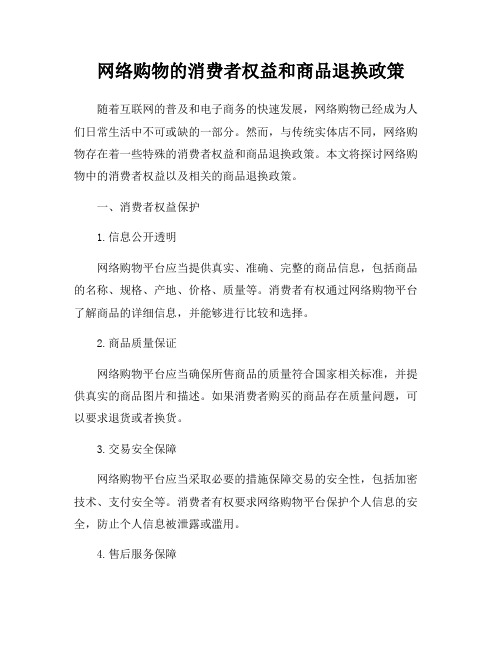 网络购物的消费者权益和商品退换政策

随着互联网的普及和电子商务的快速发展，网络购物已经成为人们日常生活中不可或缺的一部分。然而，与传统实体店不同，网络购物存在着一些特殊的消费者权益和商品退换政策。本文将探讨网络购物中的消费者权益以及相关的商品退换政策。

一、消费者权益保护

1. 信息公开透明

网络购物平台应当提供真实、准确、完整的商品信息，包括商品的名称、规格、产地、价格、质量等。消费者有权通过网络购物平台了解商品的详细信息，并能够进行比较和选择。

2. 商品质量保证

网络购物平台应当确保所售商品的质量符合国家相关标准，并提供真实的商品图片和描述。如果消费者购买的商品存在质量问题，可以要求退货或者换货。

3. 交易安全保障

网络购物平台应当采取必要的措施保障交易的安全性，包括加密技术、支付安全等。消费者有权要求网络购物平台保护个人信息的安全，防止个人信息被泄露或滥用。

4. 售后服务保障